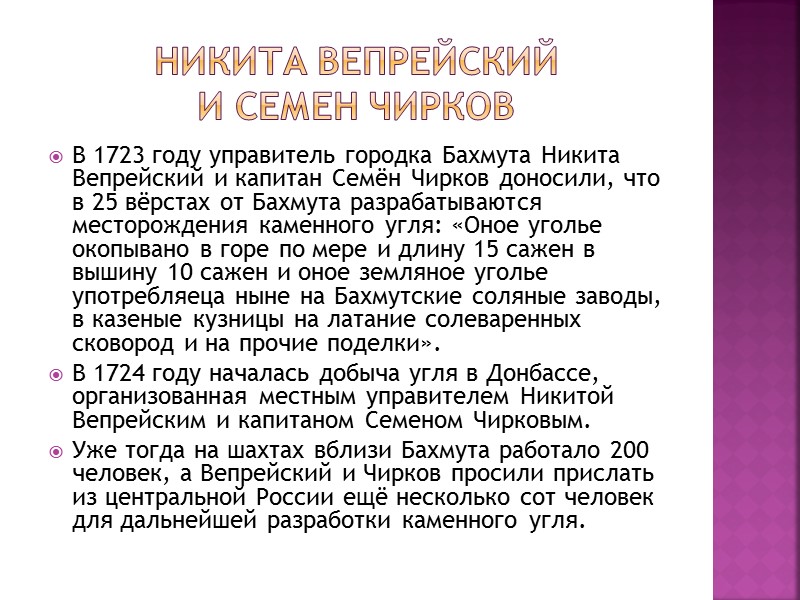 НИКИТА ВЕПРЕЙСКИЙ И СЕМЕН ЧИРКОВ

В 1723 году управитель городка Бахмута Никита Вепрейский и капитан Семён Чирков доносили, что в 25 вёрстах от Бахмута разрабатываются месторождения каменного угля: «Оное уголье окопывано в горе по мере и длину 15 сажен в вышину 10 сажен и оное земляное уголье употребляеца ныне на Бахмутские соляные заводы, в казеные кузницы на латание солеваренных сковород и на прочие поделки».

В 1724 году началась добыча угля в Донбассе, организованная местным управителем Никитой Вепрейским и капитаном Семеном Чирковым.

Уже тогда на шахтах вблизи Бахмута работало 200 человек, а Вепрейский и Чирков просили прислать из центральной России ещё несколько сот человек для дальнейшей разработки каменного угля.